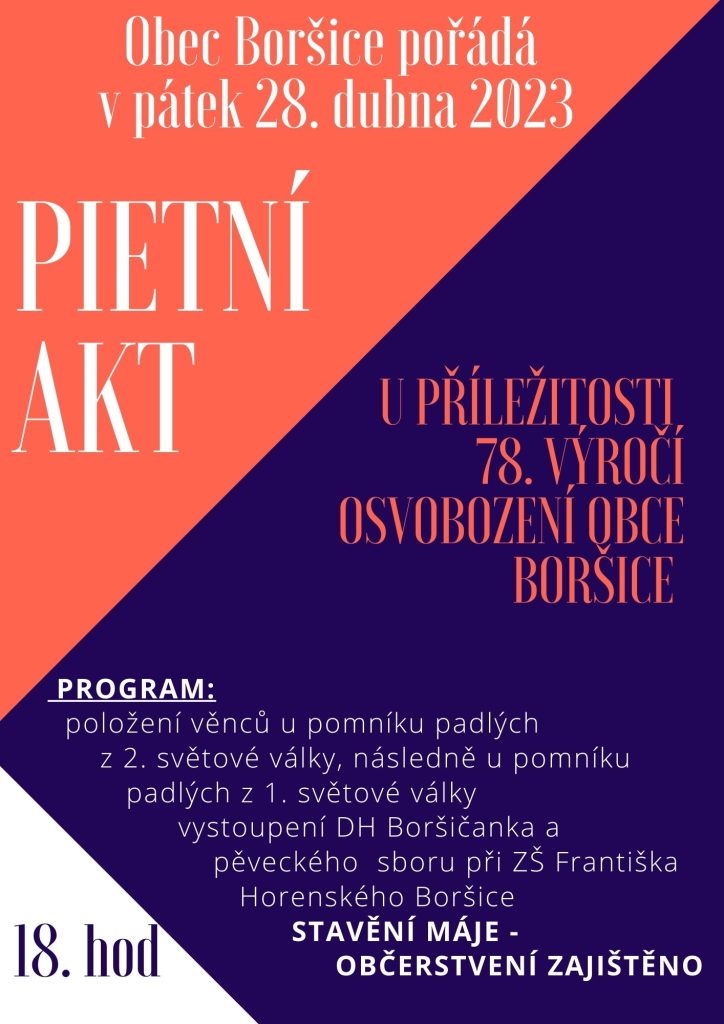 Obec Boršice pořádá
v pátek 28. dubna 2023

PIETNÍ
AKT

U PŘÍLEŽITOSTI
78. VÝROČÍ
OSVOBOZENÍ OBCE
BORŠICE

PROGRAM:
položení věnců u pomníku padlých z 2. světové války, následně u pomníku padlých z 1. světové války
vystoupení DH Boršičanka a pěveckého sboru při ZŠ Františka Horenského Boršice
STAVĚNÍ MÁJE -
OBČERSTVENÍ ZAJIŠTĚNO

18. hod